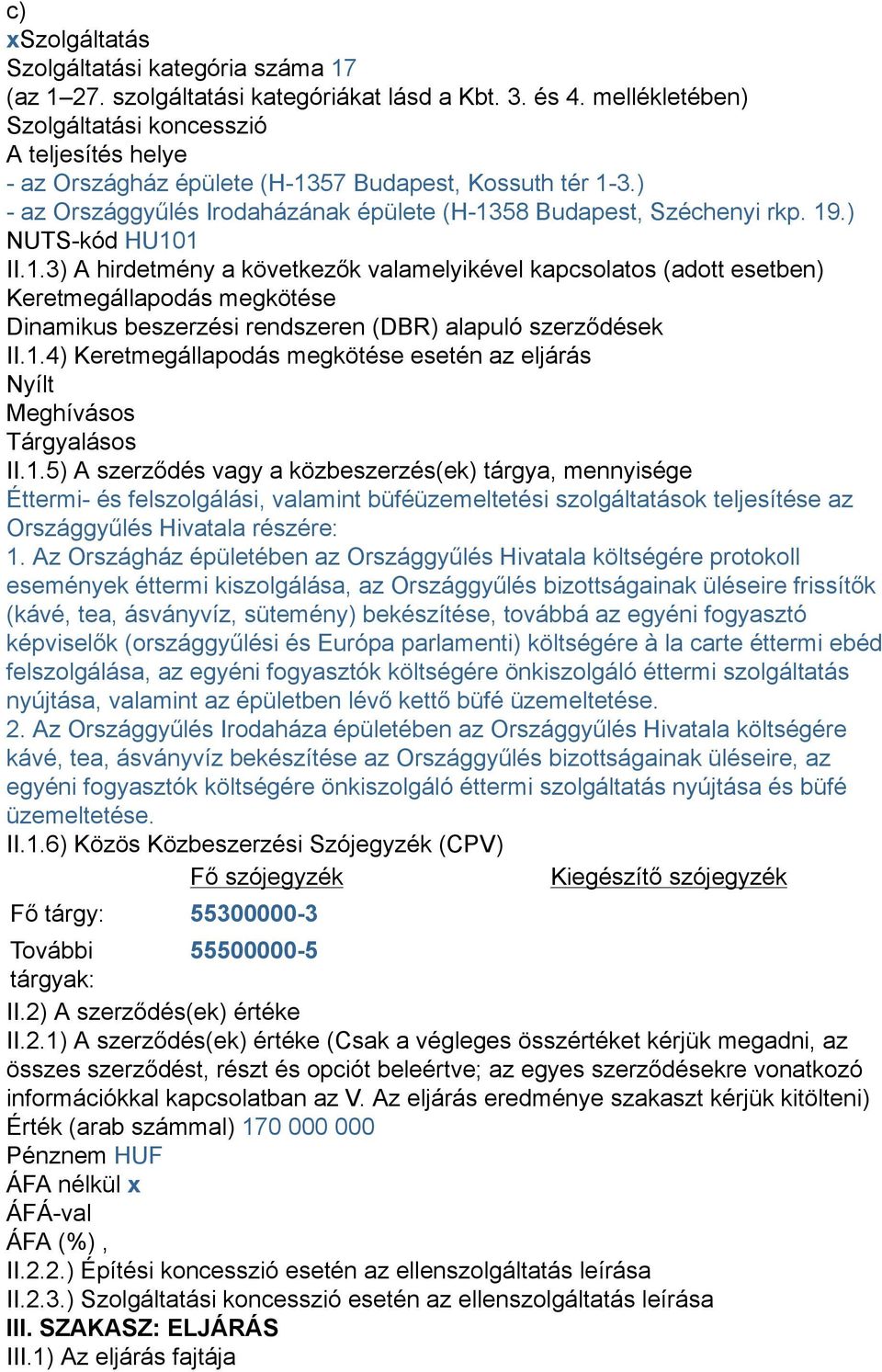 c)
xSzolgáltatás
Szolgáltatási kategória száma 17
(az 1–27. szolgáltatási kategóriákat lásd a Kbt. 3. és 4. mellékletében)
Szolgáltatási koncesszió
A teljesítés helye
- az Országház épülete (H-1357 Budapest, Kossuth tér 1-3.)
- az Országgyűlés Irodaházának épülete (H-1358 Budapest, Széchenyi rkp. 19.)
NUTS-kód HU101
II.1.3) A hirdetmény a következők valamelyikével kapcsolatos (adott esetben)
Keretmegállapodás megkötése
Dinamikus beszerzési rendszeren (DBR) alapuló szerződések
II.1.4) Keretmegállapodás megkötése esetén az eljárás
Nyílt
Meghívásos
Tárgyalásos
II.1.5) A szerződés vagy a közbeszerzés(ek) tárgya, mennyisége
Éttermi- és felszolgálási, valamint büféüzemeltetési szolgáltatások teljesítése az Országgyűlés Hivatala részére:
1. Az Országház épületében az Országgyűlés Hivatala költségére protokoll események éttermi kiszolgálása, az Országgyűlés bizottságainak üléseire frissítők (kávé, tea, ásványvíz, sütemény) bekészítése, továbbá az egyéni fogyasztó képviselők (országgyűlési és Európa parlamenti) költségére à la carte éttermi ebéd felszolgálása, az egyéni fogyasztók költségére önkiszolgáló éttermi szolgáltatás nyújtása, valamint az épületben lévő kettő büfé üzemeltetése.
2. Az Országgyűlés Irodaháza épületében az Országgyűlés Hivatala költségére kávé, tea, ásványvíz bekészítése az Országgyűlés bizottságainak üléseire, az egyéni fogyasztók költségére önkiszolgáló éttermi szolgáltatás nyújtása és büfé üzemeltetése.
II.1.6) Közös Közbeszerzési Szójegyzék (CPV)

| | Fő szójegyzék | Kiegészítő szójegyzék |
|---|---|---|
| Fő tárgy: | 55300000-3 | |
| További tárgyak: | 55500000-5 | |

II.2) A szerződés(ek) értéke
II.2.1) A szerződés(ek) értéke (Csak a végleges összértéket kérjük megadni, az összes szerződést, részt és opciót beleértve; az egyes szerződésekre vonatkozó információkkal kapcsolatban az V. Az eljárás eredménye szakaszt kérjük kitölteni)
Érték (arab számmal) 170 000 000
Pénznem HUF
ÁFA nélkül x
ÁFÁ-val
ÁFA (%) ,
II.2.2.) Építési koncesszió esetén az ellenszolgáltatás leírása
II.2.3.) Szolgáltatási koncesszió esetén az ellenszolgáltatás leírása
III. SZAKASZ: ELJÁRÁS
III.1) Az eljárás fajtája